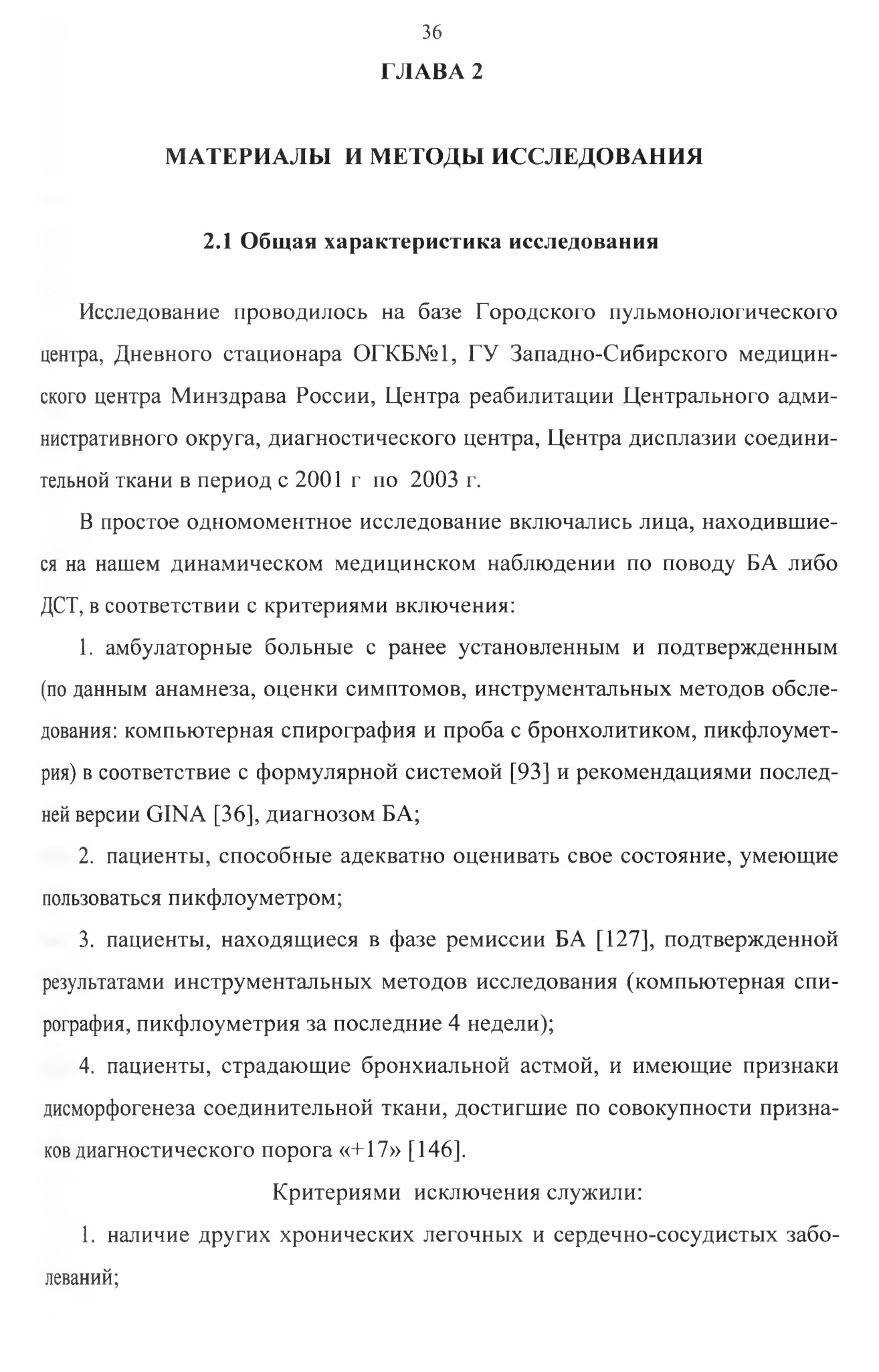 36

ГЛАВА 2

МАТЕРИАЛЫ И МЕТОДЫ ИССЛЕДОВАНИЯ

2.1 Общая характеристика исследования

Исследование проводилось на базе Городского пульмонологического центра, Дневного стационара ОГКБ№1, ГУ Западно-Сибирского медицинского центра Минздрава России, Центра реабилитации Центрального административного округа, диагностического центра, Центра дисплазии соединительной ткани в период с 2001 г по 2003 г.

В простое одномоментное исследование включались лица, находившиеся на нашем динамическом медицинском наблюдении по поводу БА либо ДСТ, в соответствии с критериями включения:

1. амбулаторные больные с ранее установленным и подтвержденным (по данным анамнеза, оценки симптомов, инструментальных методов обследования: компьютерная спирография и проба с бронхолитиком, пикфлоуметрия) в соответствие с формулярной системой [93] и рекомендациями последней версии GINA [36], диагнозом БА;

2. пациенты, способные адекватно оценивать свое состояние, умеющие пользоваться пикфлоуметром;

3. пациенты, находящиеся в фазе ремиссии БА [127], подтвержденной результатами инструментальных методов исследования (компьютерная спирография, пикфлоуметрия за последние 4 недели);

4. пациенты, страдающие бронхиальной астмой, и имеющие признаки дисморфогенеза соединительной ткани, достигшие по совокупности признаков диагностического порога «+17» [146].

Критериями исключения служили:

1. наличие других хронических легочных и сердечно-сосудистых заболеваний;